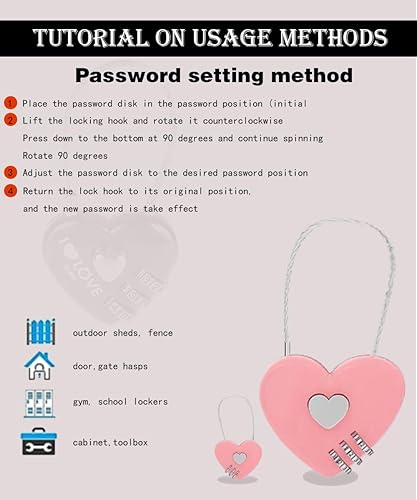 TUTORIAL ON USAGE METHODS

Password setting method

1 Place the password disk in the password position (initial

2 Lift the locking hook and rotate it counterclockwise
Press down to the bottom at 90 degrees and continue spinning
Rotate 90 degrees

3 Adjust the password disk to the desired password position

4 Return the lock hook to its original position,
and the new password is take effect

I LOVE

outdoor sheds, fence

door,gate hasps

gym, school lockers

cabinet,toolbox